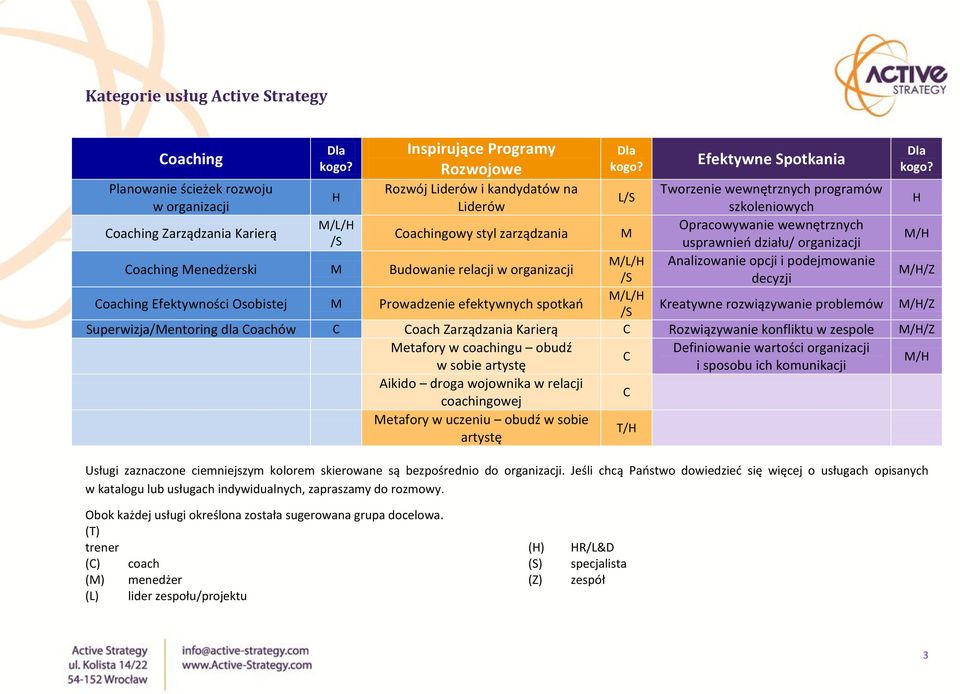 ACTIVE STRATEGY

Kategorie usług Active Strategy

| Coaching | Dla kogo? | Inspirujące Programy Rozwojowe | Dla kogo? | Efektywne Spotkania | Dla kogo? |
|---|---|---|---|---|---|
| Planowanie ścieżek rozwoju w organizacji | H | Rozwój Liderów i kandydatów na Liderów | L/S | Tworzenie wewnętrznych programów szkoleniowych | H |
| Coaching Zarządzania Karierą | M/L/H/S | Coachingowy styl zarządzania | M | Opracowywanie wewnętrznych usprawnień działu/ organizacji | M/H |
| Coaching Menedżerski | M | Budowanie relacji w organizacji | M/L/H/S | Analizowanie opcji i podejmowanie decyzji | M/H/Z |
| Coaching Efektywności Osobistej | M | Prowadzenie efektywnych spotkań | M/L/H/S | Kreatywne rozwiązywanie problemów | M/H/Z |
| Superwizja/Mentoring dla Coachów | C | Coach Zarządzania Karierą | C | Rozwiązywanie konfliktu w zespole | M/H/Z |
| | | Metafory w coachingu – obudź w sobie artystę | C | Definiowanie wartości organizacji i sposobu ich komunikacji | M/H |
| | | Aikido – droga wojownika w relacji coachingowej | C | | |
| | | Metafory w uczeniu – obudź w sobie artystę | T/H | | |

Usługi zaznaczone ciemniejszym kolorem skierowane są bezpośrednio do organizacji. Jeśli chcą Państwo dowiedzieć się więcej o usługach opisanych w katalogu lub usługach indywidualnych, zapraszamy do rozmowy.

Obok każdej usługi określona została sugerowana grupa docelowa.
(T) trener
(C) coach
(M) menedżer
(L) lider zespołu/projektu
(H) HR/L&D
(S) specjalista
(Z) zespół

Active Strategy
ul. Kolista 14/22
54-152 Wrocław

info@active-strategy.com
www.Active-Strategy.com

3